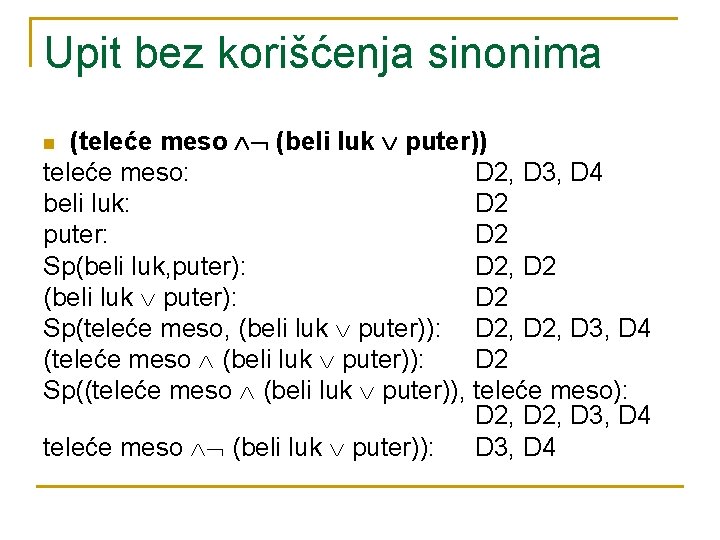 Upit bez korišćenja sinonima

(teleće meso $\wedge\neg$ (beli luk $\vee$ puter))

teleće meso: D2, D3, D4
beli luk: D2
puter: D2
Sp(beli luk,puter): D2, D2
(beli luk $\vee$ puter): D2
Sp(teleće meso, (beli luk $\vee$ puter)): D2, D2, D3, D4
(teleće meso $\wedge$ (beli luk $\vee$ puter)): D2
Sp((teleće meso $\wedge$ (beli luk $\vee$ puter)), teleće meso): D2, D2, D3, D4
teleće meso $\wedge\neg$ (beli luk $\vee$ puter)): D3, D4